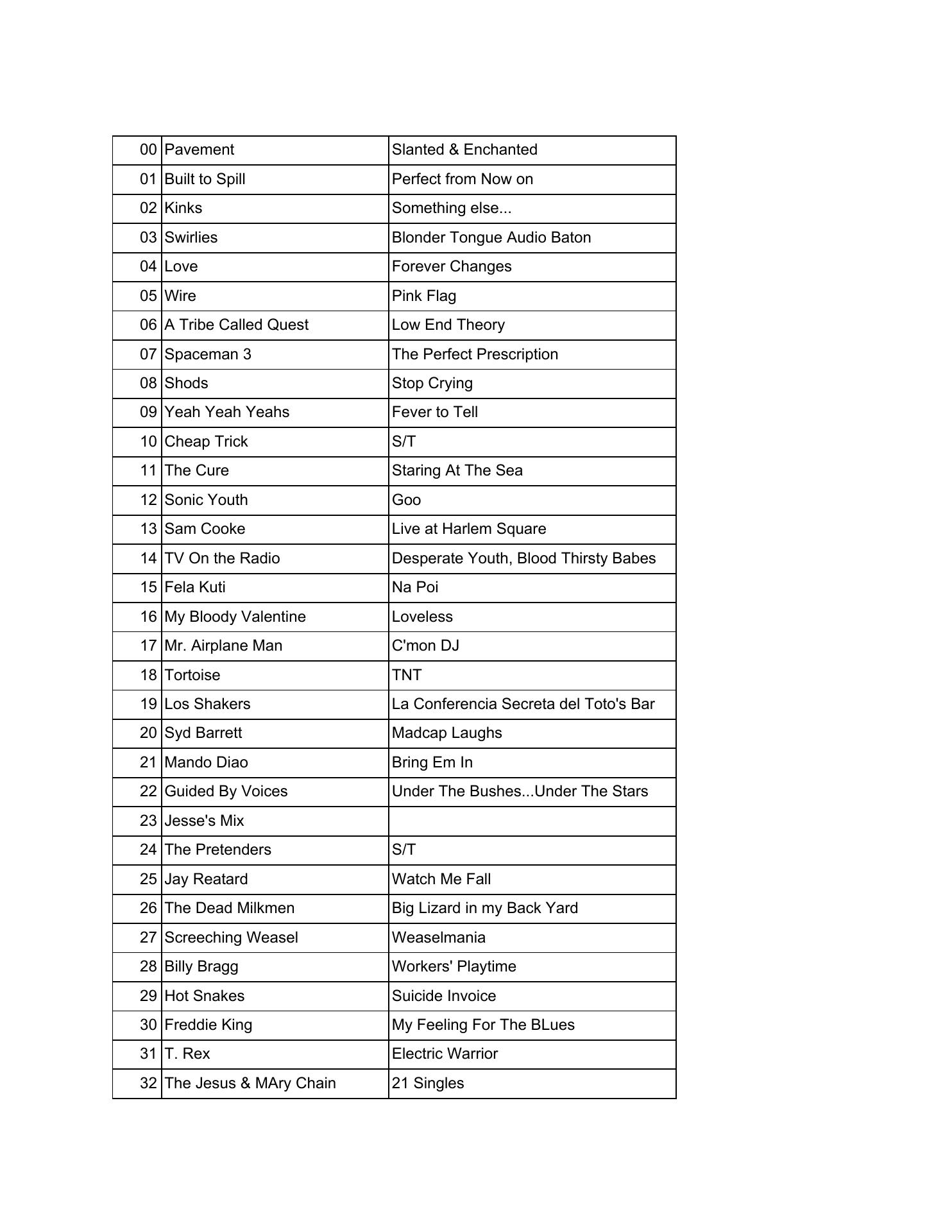 | | | |
|---|---|---|
| 00 | Pavement | Slanted & Enchanted |
| 01 | Built to Spill | Perfect from Now on |
| 02 | Kinks | Something else... |
| 03 | Swirlies | Blonder Tongue Audio Baton |
| 04 | Love | Forever Changes |
| 05 | Wire | Pink Flag |
| 06 | A Tribe Called Quest | Low End Theory |
| 07 | Spaceman 3 | The Perfect Prescription |
| 08 | Shods | Stop Crying |
| 09 | Yeah Yeah Yeahs | Fever to Tell |
| 10 | Cheap Trick | S/T |
| 11 | The Cure | Staring At The Sea |
| 12 | Sonic Youth | Goo |
| 13 | Sam Cooke | Live at Harlem Square |
| 14 | TV On the Radio | Desperate Youth, Blood Thirsty Babes |
| 15 | Fela Kuti | Na Poi |
| 16 | My Bloody Valentine | Loveless |
| 17 | Mr. Airplane Man | C'mon DJ |
| 18 | Tortoise | TNT |
| 19 | Los Shakers | La Conferencia Secreta del Toto's Bar |
| 20 | Syd Barrett | Madcap Laughs |
| 21 | Mando Diao | Bring Em In |
| 22 | Guided By Voices | Under The Bushes...Under The Stars |
| 23 | Jesse's Mix | |
| 24 | The Pretenders | S/T |
| 25 | Jay Reatard | Watch Me Fall |
| 26 | The Dead Milkmen | Big Lizard in my Back Yard |
| 27 | Screeching Weasel | Weaselmania |
| 28 | Billy Bragg | Workers' Playtime |
| 29 | Hot Snakes | Suicide Invoice |
| 30 | Freddie King | My Feeling For The BLues |
| 31 | T. Rex | Electric Warrior |
| 32 | The Jesus & MAry Chain | 21 Singles |